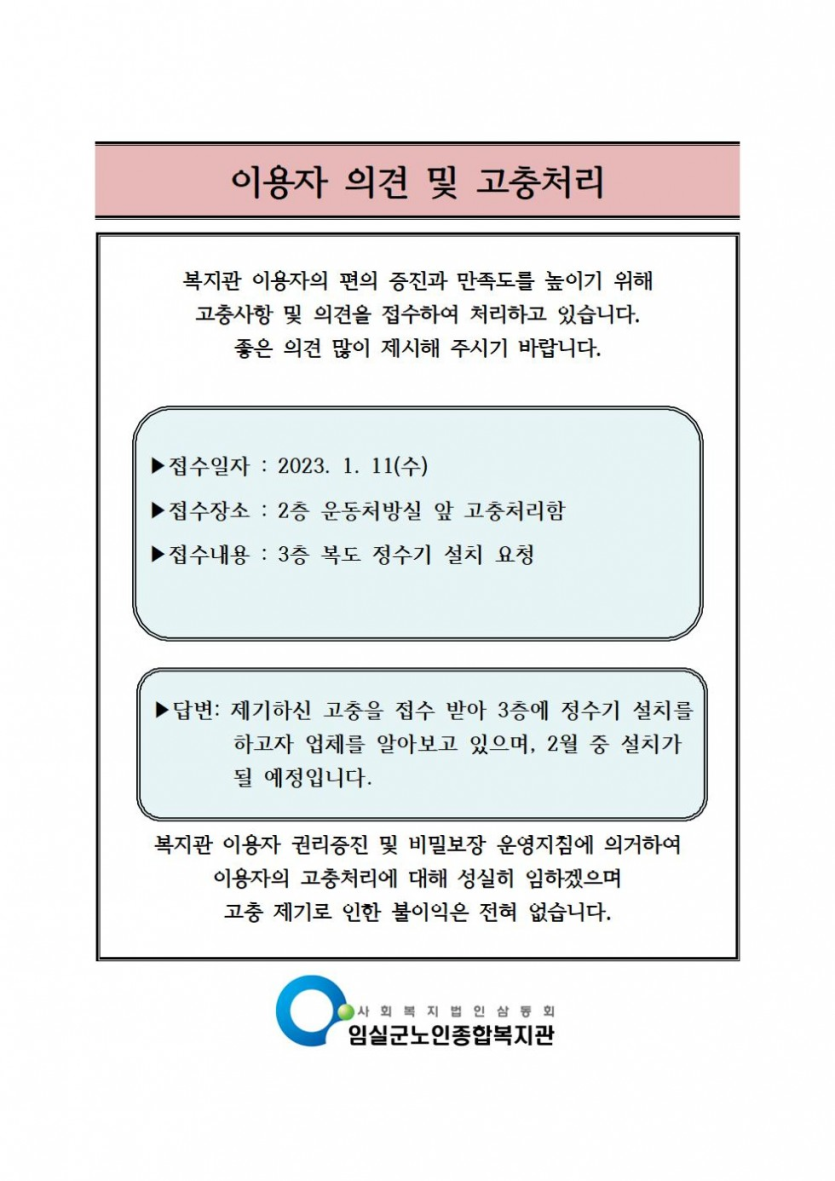 이용자 의견 및 고충처리

복지관 이용자의 편의 증진과 만족도를 높이기 위해 고충사항 및 의견을 접수하여 처리하고 있습니다. 좋은 의견 많이 제시해 주시기 바랍니다.

▶접수일자 : 2023. 1. 11(수)

▶접수장소 : 2층 운동처방실 앞 고충처리함

▶접수내용 : 3층 복도 정수기 설치 요청

▶답변: 제기하신 고충을 접수 받아 3층에 정수기 설치를 하고자 업체를 알아보고 있으며, 2월 중 설치가 될 예정입니다.

복지관 이용자 권리증진 및 비밀보장 운영지침에 의거하여 이용자의 고충처리에 대해 성실히 임하겠으며 고충 제기로 인한 불이익은 전혀 없습니다.

사회복지법인삼동회
임실군노인종합복지관